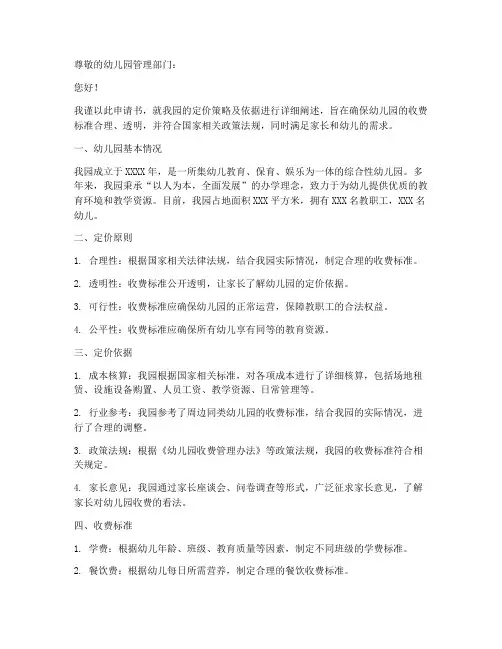 尊敬的幼儿园管理部门：

您好！

我谨以此申请书，就我园的定价策略及依据进行详细阐述，旨在确保幼儿园的收费标准合理、透明，并符合国家相关政策法规，同时满足家长和幼儿的需求。

一、幼儿园基本情况

我园成立于XXXX年，是一所集幼儿教育、保育、娱乐为一体的综合性幼儿园。多年来，我园秉承“以人为本，全面发展”的办学理念，致力于为幼儿提供优质的教育环境和教学资源。目前，我园占地面积XXX平方米，拥有XXX名教职工，XXX名幼儿。

二、定价原则

1. 合理性：根据国家相关法律法规，结合我园实际情况，制定合理的收费标准。

2. 透明性：收费标准公开透明，让家长了解幼儿园的定价依据。

3. 可行性：收费标准应确保幼儿园的正常运营，保障教职工的合法权益。

4. 公平性：收费标准应确保所有幼儿享有同等的教育资源。

三、定价依据

1. 成本核算：我园根据国家相关标准，对各项成本进行了详细核算，包括场地租赁、设施设备购置、人员工资、教学资源、日常管理等。

2. 行业参考：我园参考了周边同类幼儿园的收费标准，结合我园的实际情况，进行了合理的调整。

3. 政策法规：根据《幼儿园收费管理办法》等政策法规，我园的收费标准符合相关规定。

4. 家长意见：我园通过家长座谈会、问卷调查等形式，广泛征求家长意见，了解家长对幼儿园收费的看法。

四、收费标准

1. 学费：根据幼儿年龄、班级、教育质量等因素，制定不同班级的学费标准。

2. 餐饮费：根据幼儿每日所需营养，制定合理的餐饮收费标准。